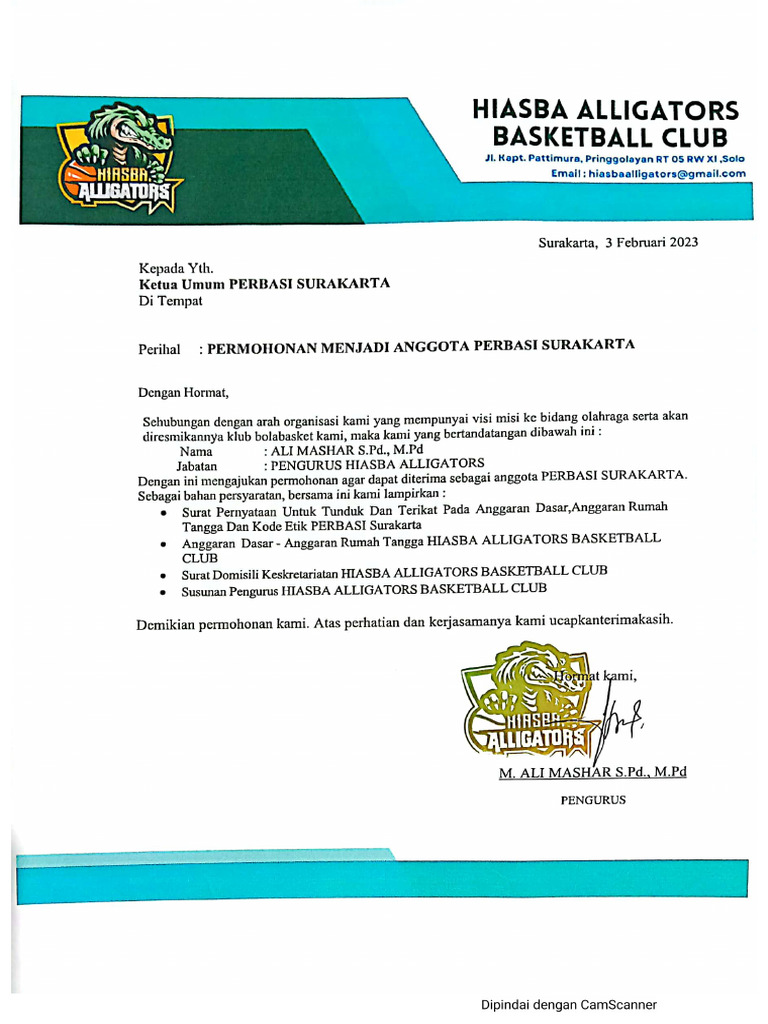 HIASBA ALLIGATORS

HIASBA ALLIGATORS BASKETBALL CLUB
Jl. Kapt. Pattimura, Pringgolayan RT 05 RW XI ,Solo
Email : hiasbaalligators@gmail.com

Surakarta, 3 Februari 2023

Kepada Yth.
Ketua Umum PERBASI SURAKARTA
Di Tempat

Perihal : PERMOHONAN MENJADI ANGGOTA PERBASI SURAKARTA

Dengan Hormat,

Sehubungan dengan arah organisasi kami yang mempunyai visi misi ke bidang olahraga serta akan diresmikannya klub bolabasket kami, maka kami yang bertandatangan dibawah ini :
Nama : ALI MASHAR S.Pd., M.Pd
Jabatan : PENGURUS HIASBA ALLIGATORS
Dengan ini mengajukan permohonan agar dapat diterima sebagai anggota PERBASI SURAKARTA. Sebagai bahan persyaratan, bersama ini kami lampirkan :
• Surat Pernyataan Untuk Tunduk Dan Terikat Pada Anggaran Dasar,Anggaran Rumah Tangga Dan Kode Etik PERBASI Surakarta
• Anggaran Dasar - Anggaran Rumah Tangga HIASBA ALLIGATORS BASKETBALL CLUB
• Surat Domisili Keskretariatan HIASBA ALLIGATORS BASKETBALL CLUB
• Susunan Pengurus HIASBA ALLIGATORS BASKETBALL CLUB

Demikian permohonan kami. Atas perhatian dan kerjasamanya kami ucapkanterimakasih.

Hormat kami,

HIASBA ALLIGATORS

M. ALI MASHAR S.Pd., M.Pd
PENGURUS

Dipindai dengan CamScanner